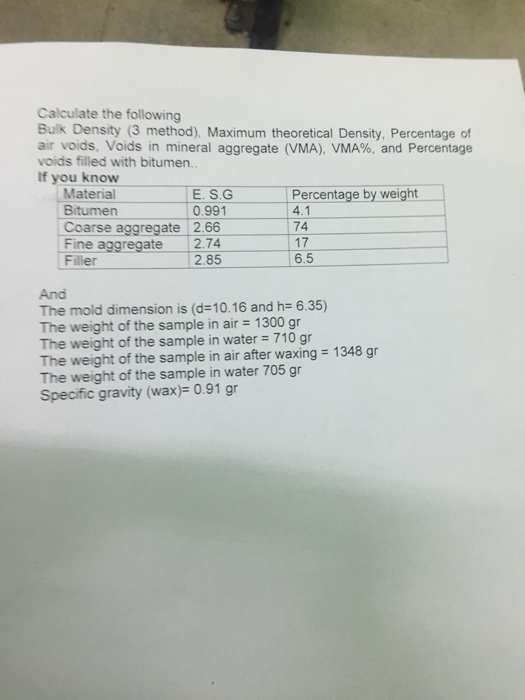 Calculate the following
Bulk Density (3 method), Maximum theoretical Density, Percentage of air voids, Voids in mineral aggregate (VMA), VMA%, and Percentage voids filled with bitumen..

If you know

| Material | E. S.G | Percentage by weight |
|---|---|---|
| Bitumen | 0.991 | 4.1 |
| Coarse aggregate | 2.66 | 74 |
| Fine aggregate | 2.74 | 17 |
| Filler | 2.85 | 6.5 |

And
The mold dimension is (d=10.16 and h= 6.35)
The weight of the sample in air = 1300 gr
The weight of the sample in water = 710 gr
The weight of the sample in air after waxing = 1348 gr
The weight of the sample in water 705 gr
Specific gravity (wax)= 0.91 gr